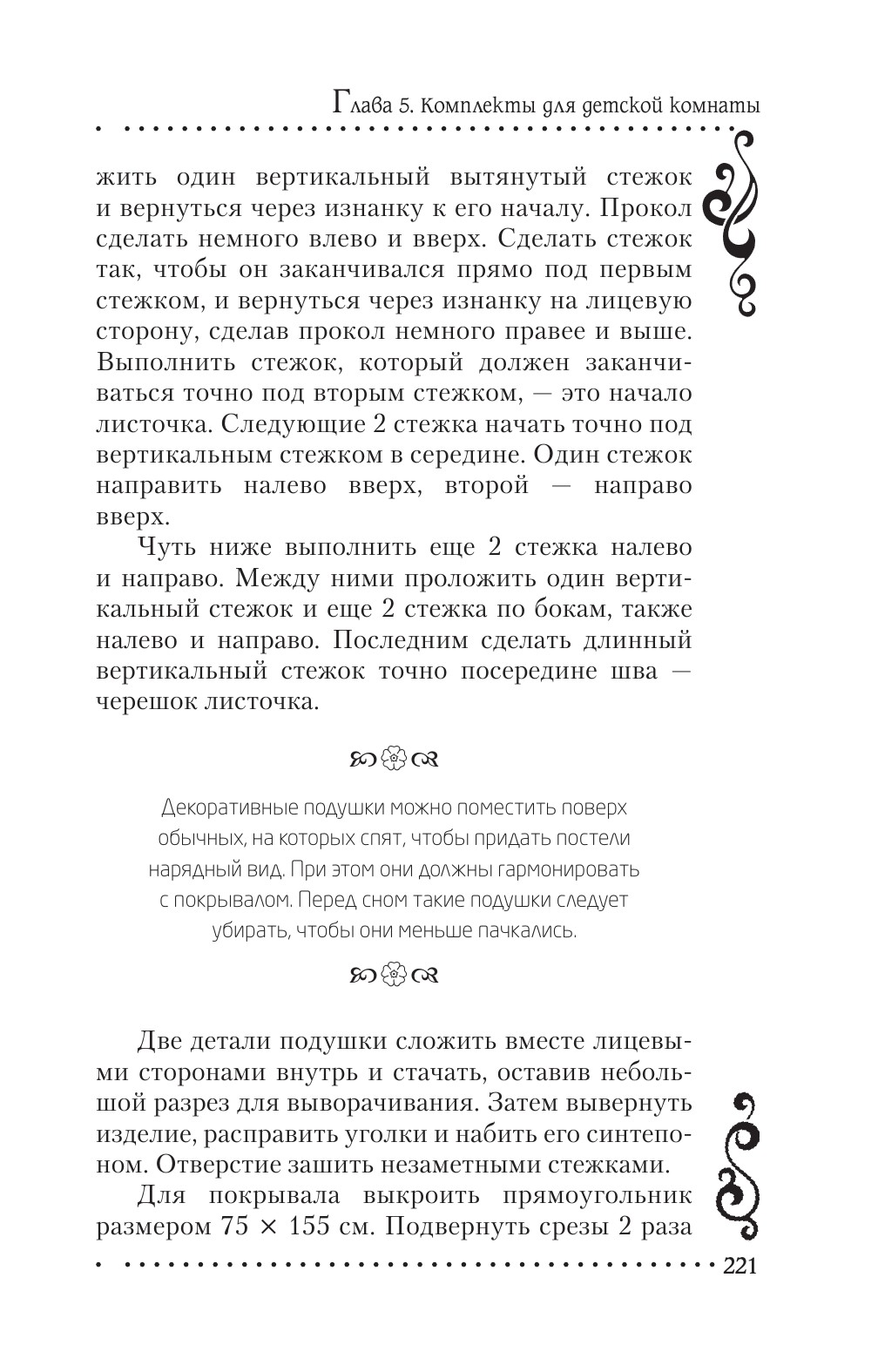 Глава 5. Комплекты для детской комнаты

жить один вертикальный вытянутый стежок и вернуться через изнанку к его началу. Прокол сделать немного влево и вверх. Сделать стежок так, чтобы он заканчивался прямо под первым стежком, и вернуться через изнанку на лицевую сторону, сделав прокол немного правее и выше. Выполнить стежок, который должен заканчиваться точно под вторым стежком, — это начало листочка. Следующие 2 стежка начать точно под вертикальным стежком в середине. Один стежок направить налево вверх, второй — направо вверх.

Чуть ниже выполнить еще 2 стежка налево и направо. Между ними проложить один вертикальный стежок и еще 2 стежка по бокам, также налево и направо. Последним сделать длинный вертикальный стежок точно посередине шва — черешок листочка.

Декоративные подушки можно поместить поверх обычных, на которых спят, чтобы придать постели нарядный вид. При этом они должны гармонировать с покрывалом. Перед сном такие подушки следует убирать, чтобы они меньше пачкались.

Две детали подушки сложить вместе лицевыми сторонами внутрь и стачать, оставив небольшой разрез для выворачивания. Затем вывернуть изделие, расправить уголки и набить его синтепоном. Отверстие зашить незаметными стежками.

Для покрывала выкроить прямоугольник размером 75 × 155 см. Подвернуть срезы 2 раза

221